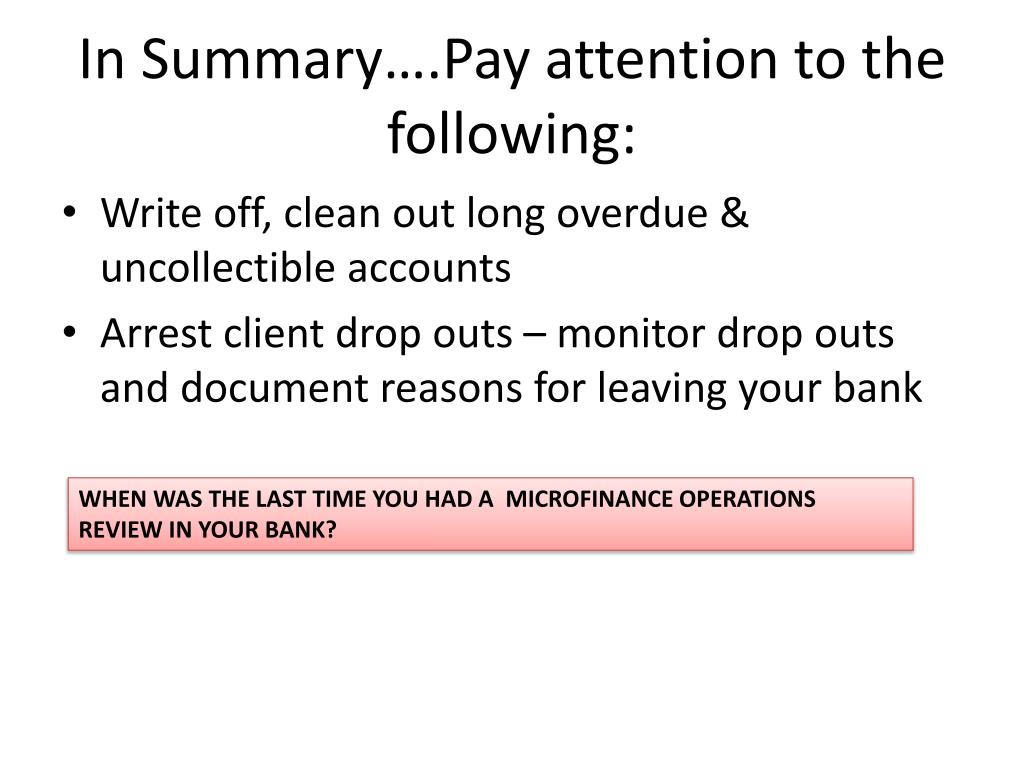 In Summary….Pay attention to the following:

• Write off, clean out long overdue & uncollectible accounts
• Arrest client drop outs – monitor drop outs and document reasons for leaving your bank

WHEN WAS THE LAST TIME YOU HAD A MICROFINANCE OPERATIONS REVIEW IN YOUR BANK?